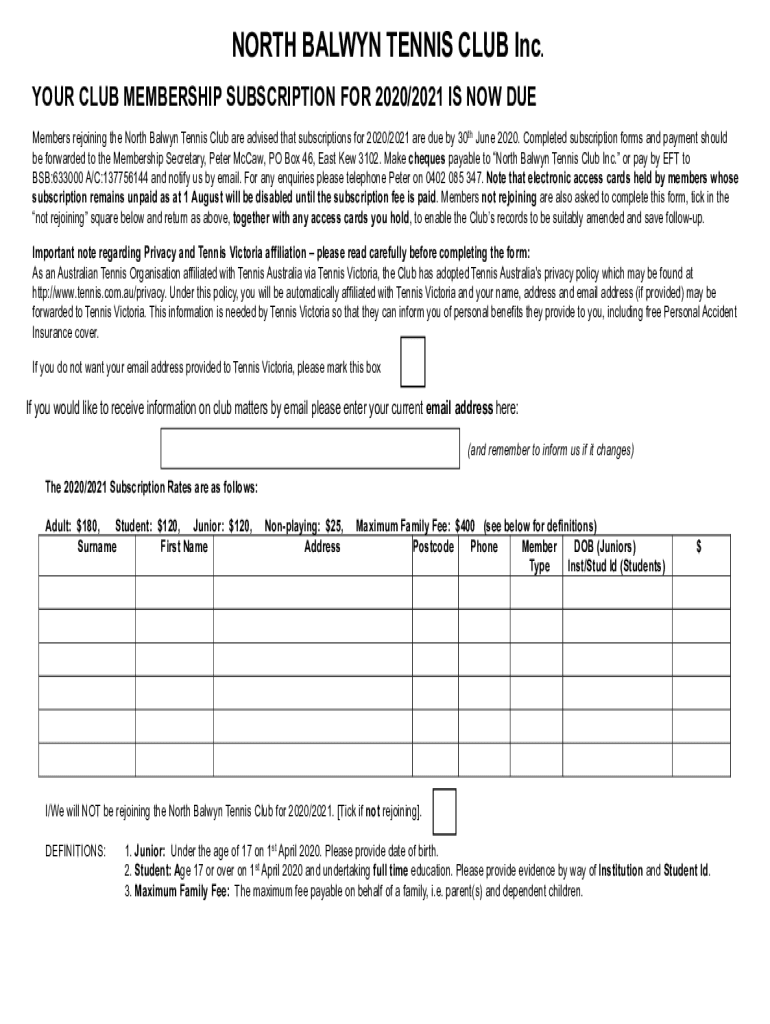 NORTH BALWYN TENNIS CLUB Inc.

YOUR CLUB MEMBERSHIP SUBSCRIPTION FOR 2020/2021 IS NOW DUE

Members rejoining the North Balwyn Tennis Club are advised that subscriptions for 2020/2021 are due by 30$^{th}$ June 2020. Completed subscription forms and payment should be forwarded to the Membership Secretary, Peter McCaw, PO Box 46, East Kew 3102. Make cheques payable to "North Balwyn Tennis Club Inc." or pay by EFT to BSB:633000 A/C:137756144 and notify us by email. For any enquiries please telephone Peter on 0402 085 347. Note that electronic access cards held by members whose subscription remains unpaid as at 1 August will be disabled until the subscription fee is paid. Members not rejoining are also asked to complete this form, tick in the "not rejoining" square below and return as above, together with any access cards you hold, to enable the Club's records to be suitably amended and save follow-up.

Important note regarding Privacy and Tennis Victoria affiliation – please read carefully before completing the form:
As an Australian Tennis Organisation affiliated with Tennis Australia via Tennis Victoria, the Club has adopted Tennis Australia's privacy policy which may be found at http://www.tennis.com.au/privacy. Under this policy, you will be automatically affiliated with Tennis Victoria and your name, address and email address (if provided) may be forwarded to Tennis Victoria. This information is needed by Tennis Victoria so that they can inform you of personal benefits they provide to you, including free Personal Accident Insurance cover.

If you do not want your email address provided to Tennis Victoria, please mark this box

If you would like to receive information on club matters by email please enter your current email address here:

(and remember to inform us if it changes)

The 2020/2021 Subscription Rates are as follows:

Adult: $180, Student: $120, Junior: $120, Non-playing: $25, Maximum Family Fee: $400 (see below for definitions)

| Surname | First Name | Address | Postcode | Phone | Member Type | DOB (Juniors) Inst/Stud Id (Students) | $ |
|---|---|---|---|---|---|---|---|
| | | | | | | | |
| | | | | | | | |
| | | | | | | | |
| | | | | | | | |
| | | | | | | | |
| | | | | | | | |

I/We will NOT be rejoining the North Balwyn Tennis Club for 2020/2021. [Tick if not rejoining].

DEFINITIONS: 1. Junior: Under the age of 17 on 1$^{st}$ April 2020. Please provide date of birth.
2. Student: Age 17 or over on 1$^{st}$ April 2020 and undertaking full time education. Please provide evidence by way of Institution and Student Id.
3. Maximum Family Fee: The maximum fee payable on behalf of a family, i.e. parent(s) and dependent children.